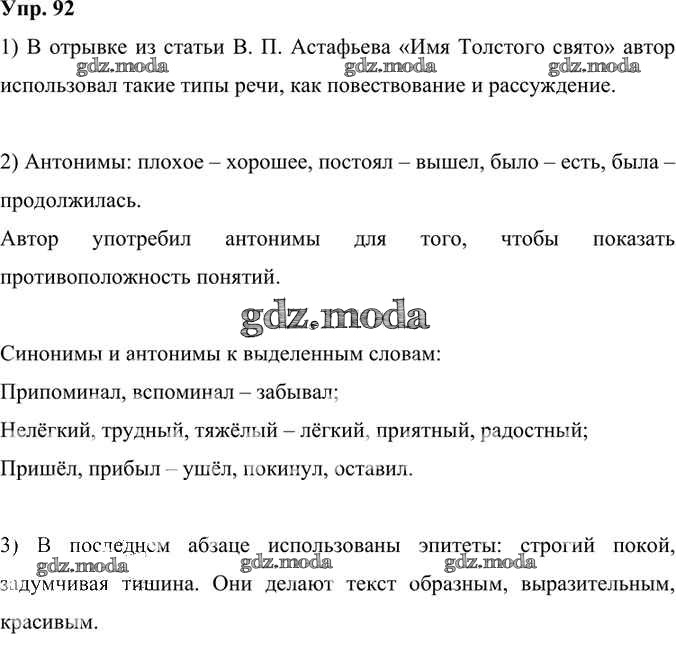 Упр. 92

1) В отрывке из статьи В. П. Астафьева «Имя Толстого свято» автор использовал такие типы речи, как повествование и рассуждение.

gdz.moda gdz.moda gdz.moda

2) Антонимы: плохое – хорошее, постоял – вышел, было – есть, была – продолжилась.

Автор употребил антонимы для того, чтобы показать противоположность понятий.

gdz.moda

Синонимы и антонимы к выделенным словам:

Припоминал, вспоминал – забывал;

Нелёгкий, трудный, тяжёлый – лёгкий, приятный, радостный;

Пришёл, прибыл – ушёл, покинул, оставил.

3) В последнем абзаце использованы эпитеты: строгий покой, задумчивая тишина. Они делают текст образным, выразительным, красивым.

gdz.moda gdz.moda gdz.moda